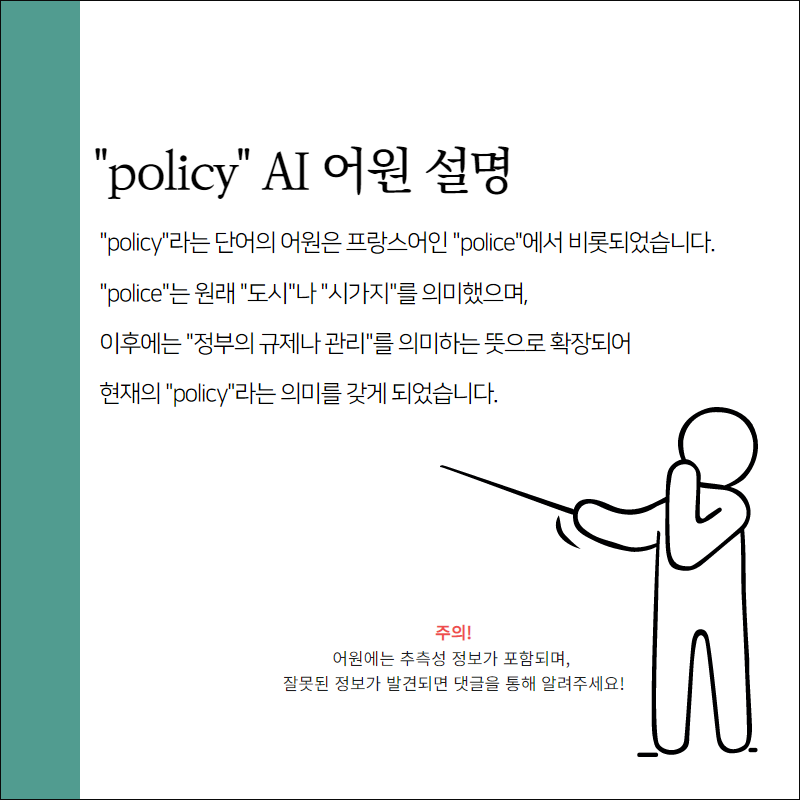 "policy" AI 어원 설명

"policy"라는 단어의 어원은 프랑스어인 "police"에서 비롯되었습니다.

"police"는 원래 "도시"나 "시가지"를 의미했으며,

이후에는 "정부의 규제나 관리"를 의미하는 뜻으로 확장되어

현재의 "policy"라는 의미를 갖게 되었습니다.

주의!
어원에는 추측성 정보가 포함되며,
잘못된 정보가 발견되면 댓글을 통해 알려주세요!